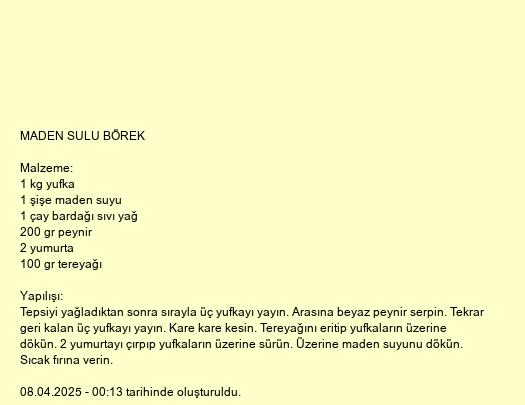 MADEN SULU BÖREK

Malzeme:
1 kg yufka
1 şişe maden suyu
1 çay bardağı sıvı yağ
200 gr peynir
2 yumurta
100 gr tereyağı

Yapılışı:
Tepsiyi yağladıktan sonra sırayla üç yufkayı yayın. Arasına beyaz peynir serpin. Tekrar geri kalan üç yufkayı yayın. Kare kare kesin. Tereyağını eritip yufkaların üzerine dökün. 2 yumurtayı çırpıp yufkaların üzerine sürün. Üzerine maden suyunu dökün. Sıcak fırına verin.

08.04.2025 - 00:13 tarihinde oluşturuldu.